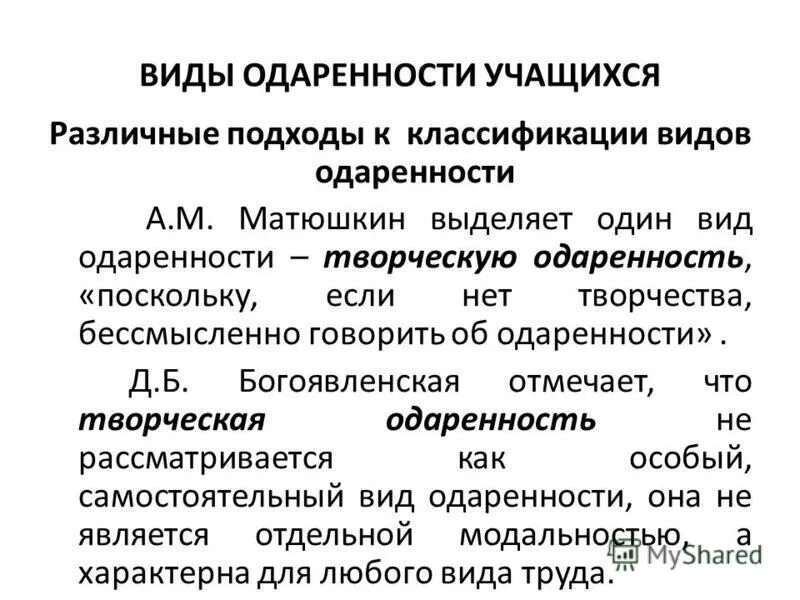 ВИДЫ ОДАРЕННОСТИ УЧАЩИХСЯ

Различные подходы к классификации видов одаренности

А.М. Матюшкин выделяет один вид одаренности – творческую одаренность, «поскольку, если нет творчества, бессмысленно говорить об одаренности» .

Д.Б. Богоявленская отмечает, что творческая одаренность не рассматривается как особый, самостоятельный вид одаренности, она не является отдельной модальностью, а характерна для любого вида труда.

MyShared